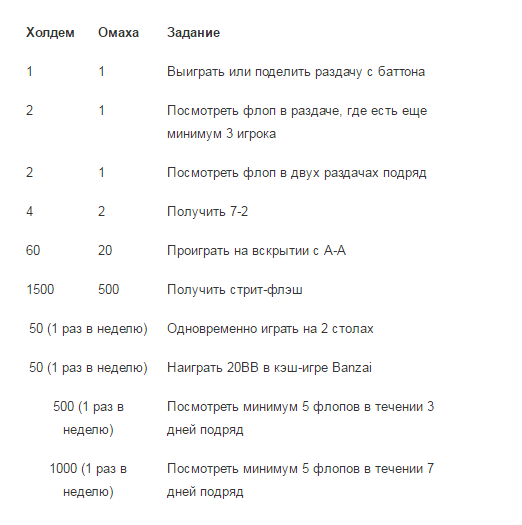 | Холдем | Омаха | Задание |
|---|---|---|
| 1 | 1 | Выиграть или поделить раздачу с баттона |
| 2 | 1 | Посмотреть флоп в раздаче, где есть еще минимум 3 игрока |
| 2 | 1 | Посмотреть флоп в двух раздачах подряд |
| 4 | 2 | Получить 7-2 |
| 60 | 20 | Проиграть на вскрытии с А-А |
| 1500 | 500 | Получить стрит-флэш |
| 50 (1 раз в неделю) | | Одновременно играть на 2 столах |
| 50 (1 раз в неделю) | | Наиграть 20BB в кэш-игре Banzai |
| 500 (1 раз в неделю) | | Посмотреть минимум 5 флопов в течении 3 дней подряд |
| 1000 (1 раз в неделю) | | Посмотреть минимум 5 флопов в течении 7 дней подряд |